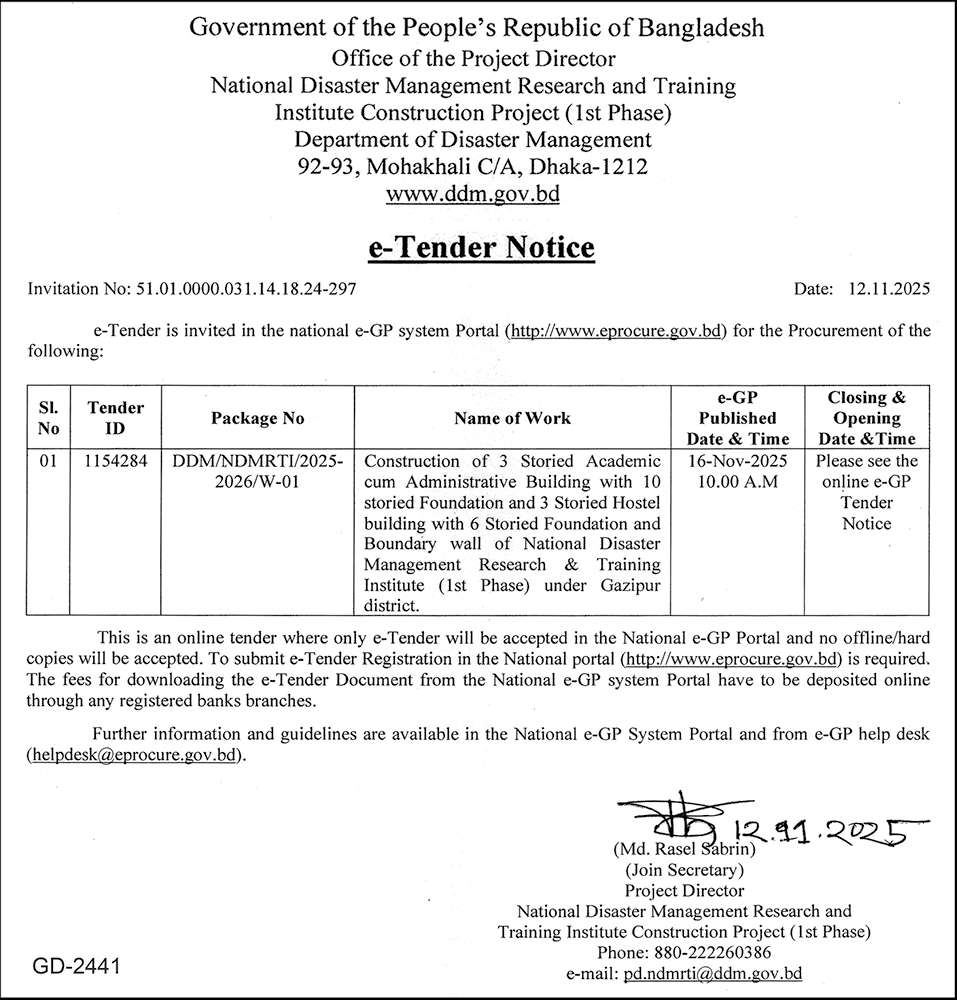 Government of the People's Republic of Bangladesh
Office of the Project Director
National Disaster Management Research and Training Institute Construction Project (1st Phase)
Department of Disaster Management
92-93, Mohakhali C/A, Dhaka-1212
www.ddm.gov.bd

e-Tender Notice

Invitation No: 51.01.0000.031.14.18.24-297

Date: 12.11.2025

e-Tender is invited in the national e-GP system Portal (http://www.eprocure.gov.bd) for the Procurement of the following:

| Sl. No | Tender ID | Package No | Name of Work | e-GP Published Date & Time | Closing & Opening Date &Time |
|---|---|---|---|---|---|
| 01 | 1154284 | DDM/NDMRTI/2025-2026/W-01 | Construction of 3 Storied Academic cum Administrative Building with 10 storied Foundation and 3 Storied Hostel building with 6 Storied Foundation and Boundary wall of National Disaster Management Research & Training Institute (1st Phase) under Gazipur district. | 16-Nov-2025 10.00 A.M | Please see the online e-GP Tender Notice |

This is an online tender where only e-Tender will be accepted in the National e-GP Portal and no offline/hard copies will be accepted. To submit e-Tender Registration in the National portal (http://www.eprocure.gov.bd) is required. The fees for downloading the e-Tender Document from the National e-GP system Portal have to be deposited online through any registered banks branches.

Further information and guidelines are available in the National e-GP System Portal and from e-GP help desk (helpdesk@eprocure.gov.bd).

12.11.2025
(Md. Rasel Sabrin)
(Join Secretary)
Project Director
National Disaster Management Research and Training Institute Construction Project (1st Phase)
Phone: 880-222260386
e-mail: pd.ndmrti@ddm.gov.bd

GD-2441